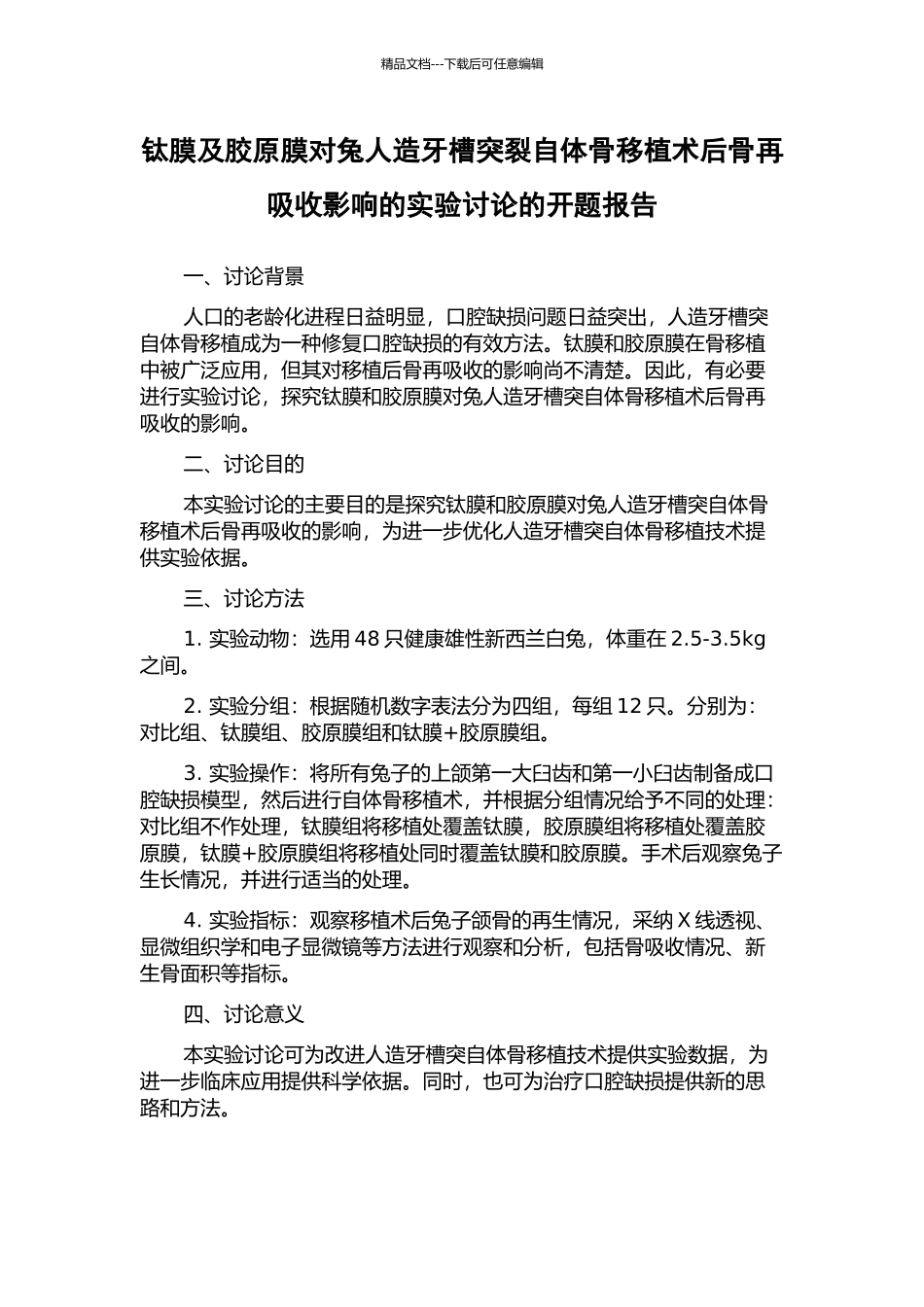 精品文档---下载后可任意编辑

钛膜及胶原膜对兔人造牙槽突裂自体骨移植术后骨再吸收影响的实验讨论的开题报告

一、讨论背景

人口的老龄化进程日益明显，口腔缺损问题日益突出，人造牙槽突自体骨移植成为一种修复口腔缺损的有效方法。钛膜和胶原膜在骨移植中被广泛应用，但其对移植后骨再吸收的影响尚不清楚。因此，有必要进行实验讨论，探究钛膜和胶原膜对兔人造牙槽突自体骨移植术后骨再吸收的影响。

二、讨论目的

本实验讨论的主要目的是探究钛膜和胶原膜对兔人造牙槽突自体骨移植术后骨再吸收的影响，为进一步优化人造牙槽突自体骨移植技术提供实验依据。

三、讨论方法

1. 实验动物：选用 48 只健康雄性新西兰白兔，体重在 2.5-3.5kg 之间。

2. 实验分组：根据随机数字表法分为四组，每组 12 只。分别为：对比组、钛膜组、胶原膜组和钛膜+胶原膜组。

3. 实验操作：将所有兔子的上颌第一大臼齿和第一小臼齿制备成口腔缺损模型，然后进行自体骨移植术，并根据分组情况给予不同的处理：对比组不作处理，钛膜组将移植处覆盖钛膜，胶原膜组将移植处覆盖胶原膜，钛膜+胶原膜组将移植处同时覆盖钛膜和胶原膜。手术后观察兔子生长情况，并进行适当的处理。

4. 实验指标：观察移植术后兔子颌骨的再生情况，采纳 X 线透视、显微组织学和电子显微镜等方法进行观察和分析，包括骨吸收情况、新生骨面积等指标。

四、讨论意义

本实验讨论可为改进人造牙槽突自体骨移植技术提供实验数据，为进一步临床应用提供科学依据。同时，也可为治疗口腔缺损提供新的思路和方法。